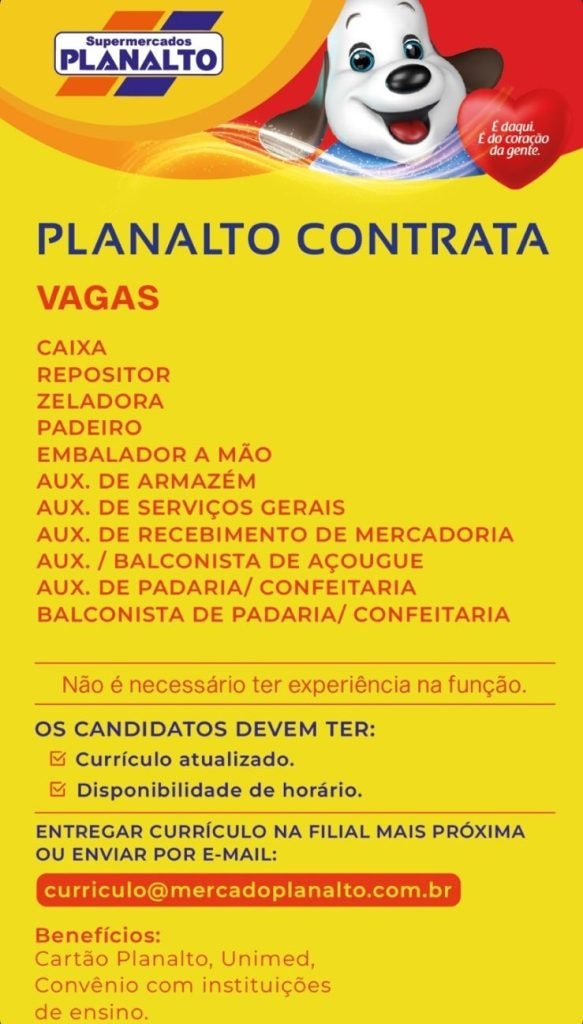 Supermercados
PLANALTO

É daqui.
É do coração
da gente.

PLANALTO CONTRATA

VAGAS

CAIXA
REPOSITOR
ZELADORA
PADEIRO
EMBALADOR A MÃO
AUX. DE ARMAZÉM
AUX. DE SERVIÇOS GERAIS
AUX. DE RECEBIMENTO DE MERCADORIA
AUX. / BALCONISTA DE AÇOUGUE
AUX. DE PADARIA/ CONFEITARIA
BALCONISTA DE PADARIA/ CONFEITARIA

Não é necessário ter experiência na função.

OS CANDIDATOS DEVEM TER:
☑ Currículo atualizado.
☑ Disponibilidade de horário.

ENTREGAR CURRÍCULO NA FILIAL MAIS PRÓXIMA OU ENVIAR POR E-MAIL:

curriculo@mercadoplanalto.com.br

Benefícios:
Cartão Planalto, Unimed, Convênio com instituições de ensino.